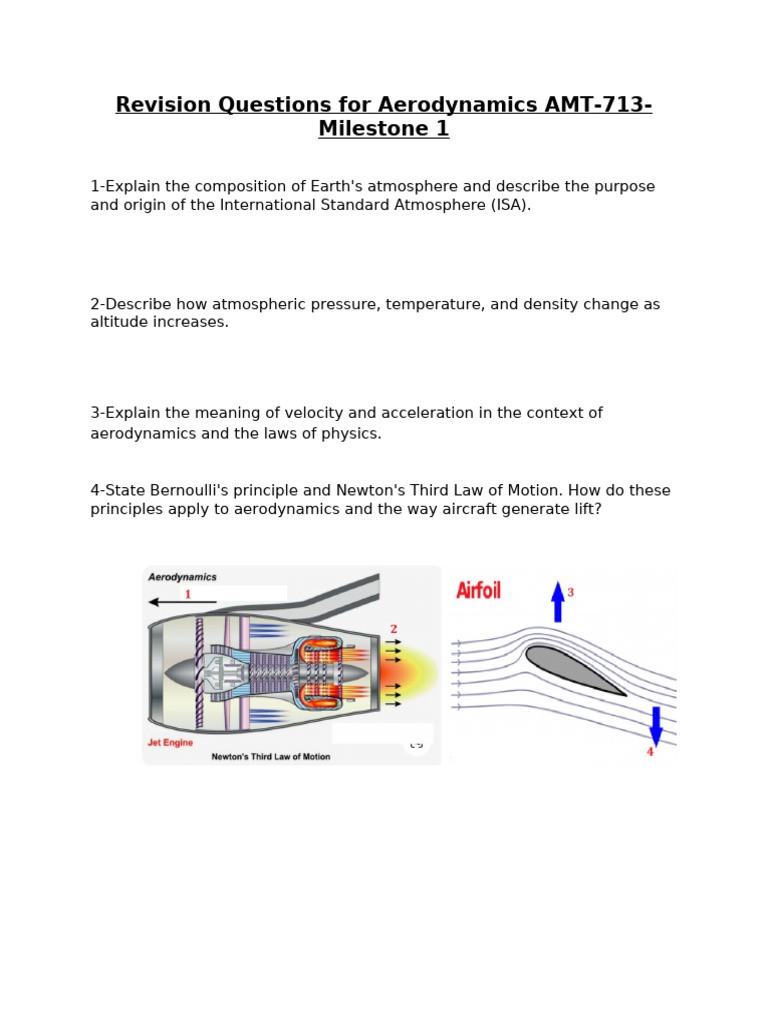 Revision Questions for Aerodynamics AMT-713-Milestone 1

1-Explain the composition of Earth's atmosphere and describe the purpose and origin of the International Standard Atmosphere (ISA).

2-Describe how atmospheric pressure, temperature, and density change as altitude increases.

3-Explain the meaning of velocity and acceleration in the context of aerodynamics and the laws of physics.

4-State Bernoulli's principle and Newton's Third Law of Motion. How do these principles apply to aerodynamics and the way aircraft generate lift?

Aerodynamics
1
2
Jet Engine
Newton's Third Law of Motion

Airfoil
3
4